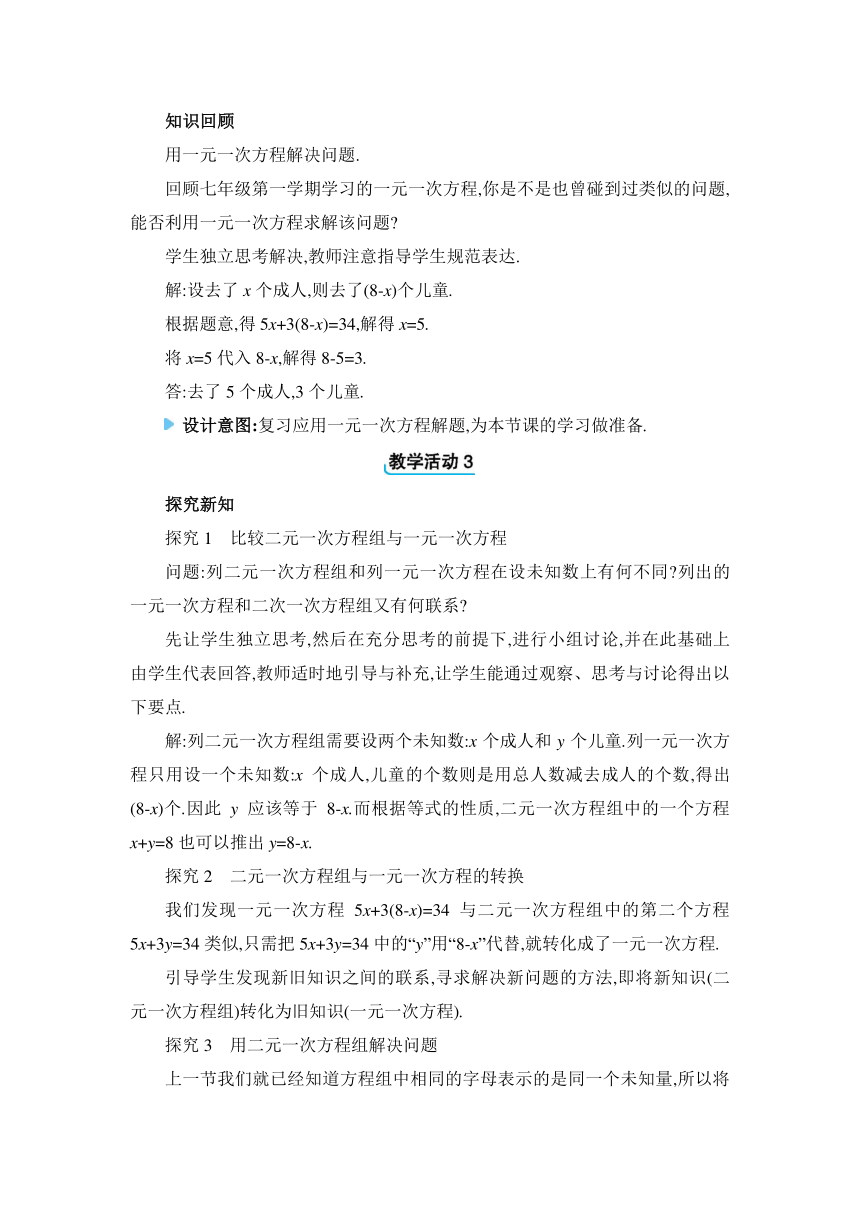 知识回顾

用一元一次方程解决问题.

回顾七年级第一学期学习的一元一次方程,你是不是也曾碰到过类似的问题,能否利用一元一次方程求解该问题?

学生独立思考解决,教师注意指导学生规范表达.

解:设去了 $x$ 个成人,则去了$(8-x)$个儿童.

根据题意,得 $5x+3(8-x)=34$,解得 $x=5$.

将 $x=5$ 代入 $8-x$,解得 $8-5=3$.

答:去了 5 个成人,3 个儿童.

设计意图:复习应用一元一次方程解题,为本节课的学习做准备.

教学活动 3

探究新知

探究 1　比较二元一次方程组与一元一次方程

问题:列二元一次方程组和列一元一次方程在设未知数上有何不同?列出的一元一次方程和二次一次方程组又有何联系?

先让学生独立思考,然后在充分思考的前提下,进行小组讨论,并在此基础上由学生代表回答,教师适时地引导与补充,让学生能通过观察、思考与讨论得出以下要点.

解:列二元一次方程组需要设两个未知数:$x$ 个成人和 $y$ 个儿童.列一元一次方程只用设一个未知数:$x$ 个成人,儿童的个数则是用总人数减去成人的个数,得出$(8-x)$个.因此 $y$ 应该等于 $8-x$.而根据等式的性质,二元一次方程组中的一个方程 $x+y=8$ 也可以推出 $y=8-x$.

探究 2　二元一次方程组与一元一次方程的转换

我们发现一元一次方程 $5x+3(8-x)=34$ 与二元一次方程组中的第二个方程 $5x+3y=34$ 类似,只需把 $5x+3y=34$ 中的“$y$”用“$8-x$”代替,就转化成了一元一次方程.

引导学生发现新旧知识之间的联系,寻求解决新问题的方法,即将新知识(二元一次方程组)转化为旧知识(一元一次方程).

探究 3　用二元一次方程组解决问题

上一节我们就已经知道方程组中相同的字母表示的是同一个未知量,所以将